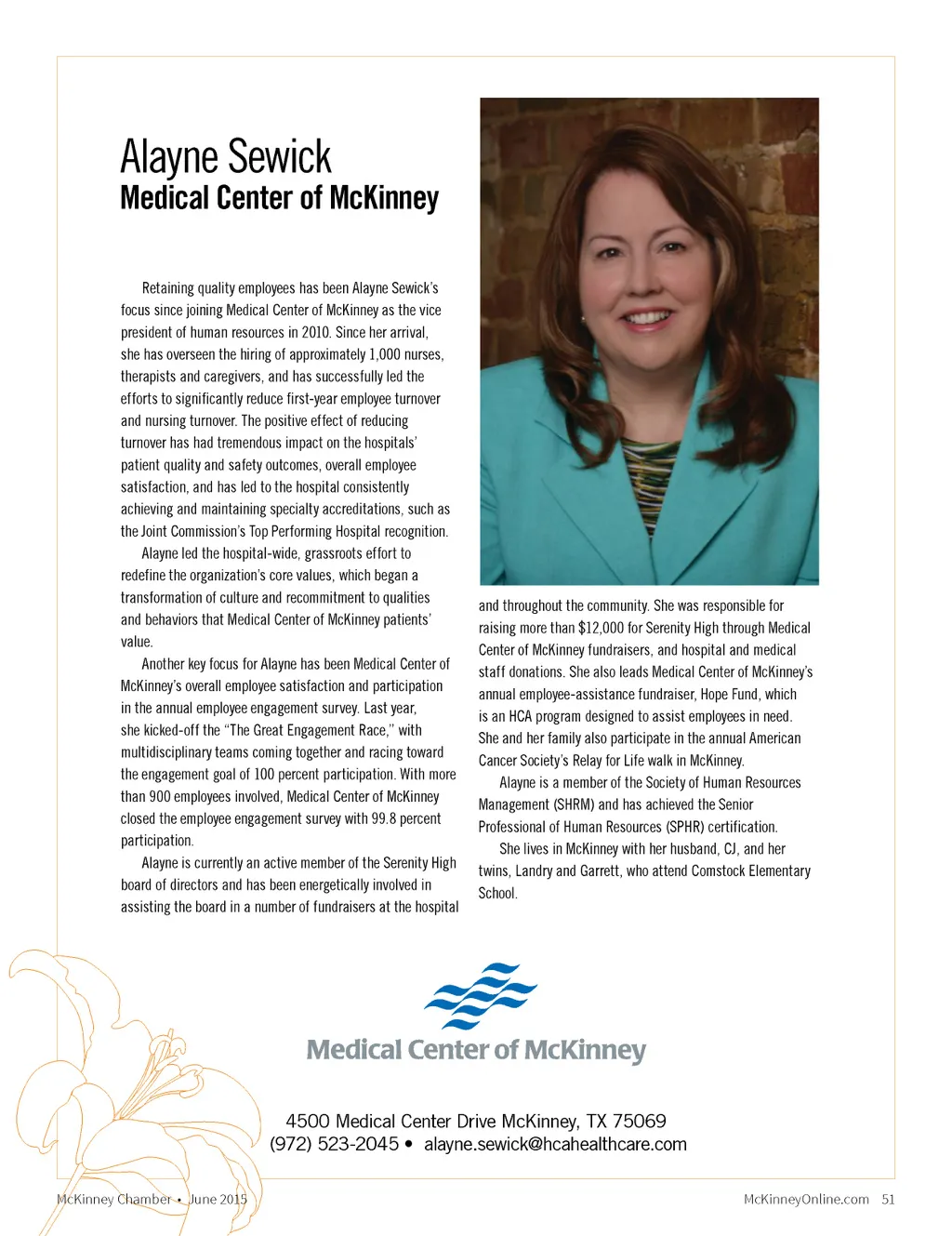 Alayne Sewick
Medical Center of McKinney

Retaining quality employees has been Alayne Sewick's focus since joining Medical Center of McKinney as the vice president of human resources in 2010. Since her arrival, she has overseen the hiring of approximately 1,000 nurses, therapists and caregivers, and has successfully led the efforts to significantly reduce first-year employee turnover and nursing turnover. The positive effect of reducing turnover has had tremendous impact on the hospitals' patient quality and safety outcomes, overall employee satisfaction, and has led to the hospital consistently achieving and maintaining specialty accreditations, such as the Joint Commission's Top Performing Hospital recognition.

Alayne led the hospital-wide, grassroots effort to redefine the organization's core values, which began a transformation of culture and recommitment to qualities and behaviors that Medical Center of McKinney patients' value.

Another key focus for Alayne has been Medical Center of McKinney's overall employee satisfaction and participation in the annual employee engagement survey. Last year, she kicked-off the "The Great Engagement Race," with multidisciplinary teams coming together and racing toward the engagement goal of 100 percent participation. With more than 900 employees involved, Medical Center of McKinney closed the employee engagement survey with 99.8 percent participation.

Alayne is currently an active member of the Serenity High board of directors and has been energetically involved in assisting the board in a number of fundraisers at the hospital and throughout the community. She was responsible for raising more than $12,000 for Serenity High through Medical Center of McKinney fundraisers, and hospital and medical staff donations. She also leads Medical Center of McKinney's annual employee-assistance fundraiser, Hope Fund, which is an HCA program designed to assist employees in need. She and her family also participate in the annual American Cancer Society's Relay for Life walk in McKinney.

Alayne is a member of the Society of Human Resources Management (SHRM) and has achieved the Senior Professional of Human Resources (SPHR) certification.

She lives in McKinney with her husband, CJ, and her twins, Landry and Garrett, who attend Comstock Elementary School.

Medical Center of McKinney

4500 Medical Center Drive McKinney, TX 75069
(972) 523-2045 • alayne.sewick@hcahealthcare.com

McKinney Chamber • June 2015

McKinneyOnline.com 51